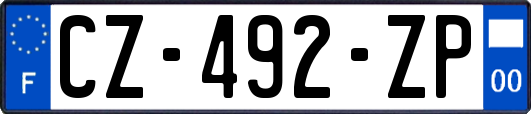 F
CZ-492-ZP
00